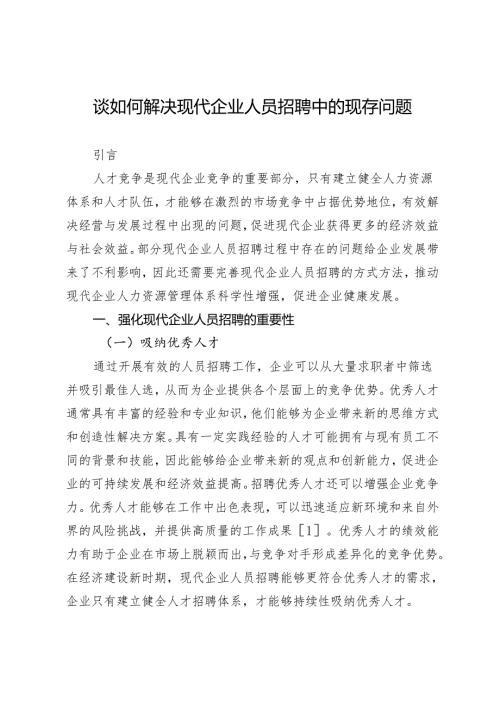 谈如何解决现代企业人员招聘中的现存问题

引言

人才竞争是现代企业竞争的重要部分，只有建立健全人力资源体系和人才队伍，才能够在激烈的市场竞争中占据优势地位，有效解决经营与发展过程中出现的问题，促进现代企业获得更多的经济效益与社会效益。部分现代企业人员招聘过程中存在的问题给企业发展带来了不利影响，因此还需要完善现代企业人员招聘的方式方法，推动现代企业人力资源管理体系科学性增强，促进企业健康发展。

一、强化现代企业人员招聘的重要性

（一）吸纳优秀人才

通过开展有效的人员招聘工作，企业可以从大量求职者中筛选并吸引最佳人选，从而为企业提供各个层面上的竞争优势。优秀人才通常具有丰富的经验和专业知识，他们能够为企业带来新的思维方式和创造性解决方案。具有一定实践经验的人才可能拥有与现有员工不同的背景和技能，因此能够给企业带来新的观点和创新能力，促进企业的可持续发展和经济效益提高。招聘优秀人才还可以增强企业竞争力。优秀人才能够在工作中出色表现，可以迅速适应新环境和来自外界的风险挑战，并提供高质量的工作成果［1］。优秀人才的绩效能力有助于企业在市场上脱颖而出，与竞争对手形成差异化的竞争优势。在经济建设新时期，现代企业人员招聘能够更符合优秀人才的需求，企业只有建立健全人才招聘体系，才能够持续性吸纳优秀人才。